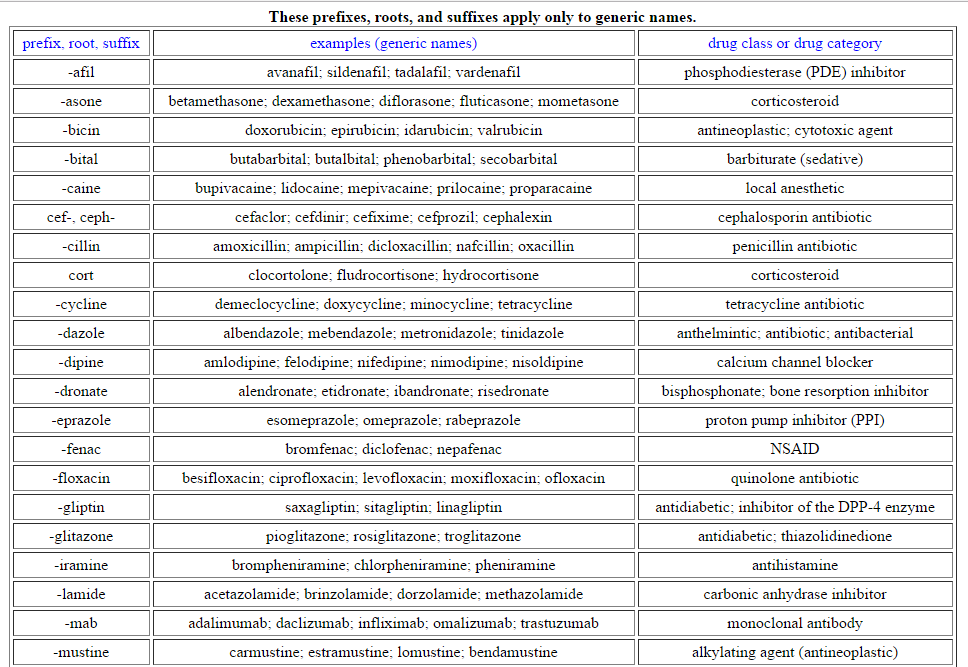 These prefixes, roots, and suffixes apply only to generic names.

| prefix, root, suffix | examples (generic names) | drug class or drug category |
|---|---|---|
| -afil | avanafil; sildenafil; tadalafil; vardenafil | phosphodiesterase (PDE) inhibitor |
| -asone | betamethasone; dexamethasone; diflorasone; fluticasone; mometasone | corticosteroid |
| -bicin | doxorubicin; epirubicin; idarubicin; valrubicin | antineoplastic; cytotoxic agent |
| -bital | butabarbital; butalbital; phenobarbital; secobarbital | barbiturate (sedative) |
| -caine | bupivacaine; lidocaine; mepivacaine; prilocaine; proparacaine | local anesthetic |
| cef-, ceph- | cefaclor; cefdinir; cefixime; cefprozil; cephalexin | cephalosporin antibiotic |
| -cillin | amoxicillin; ampicillin; dicloxacillin; nafcillin; oxacillin | penicillin antibiotic |
| cort | clocortolone; fludrocortisone; hydrocortisone | corticosteroid |
| -cycline | demeclocycline; doxycycline; minocycline; tetracycline | tetracycline antibiotic |
| -dazole | albendazole; mebendazole; metronidazole; tinidazole | anthelmintic; antibiotic; antibacterial |
| -dipine | amlodipine; felodipine; nifedipine; nimodipine; nisoldipine | calcium channel blocker |
| -dronate | alendronate; etidronate; ibandronate; risedronate | bisphosphonate; bone resorption inhibitor |
| -eprazole | esomeprazole; omeprazole; rabeprazole | proton pump inhibitor (PPI) |
| -fenac | bromfenac; diclofenac; nepafenac | NSAID |
| -floxacin | besifloxacin; ciprofloxacin; levofloxacin; moxifloxacin; ofloxacin | quinolone antibiotic |
| -gliptin | saxagliptin; sitagliptin; linagliptin | antidiabetic; inhibitor of the DPP-4 enzyme |
| -glitazone | pioglitazone; rosiglitazone; troglitazone | antidiabetic; thiazolidinedione |
| -iramine | brompheniramine; chlorpheniramine; pheniramine | antihistamine |
| -lamide | acetazolamide; brinzolamide; dorzolamide; methazolamide | carbonic anhydrase inhibitor |
| -mab | adalimumab; daclizumab; infliximab; omalizumab; trastuzumab | monoclonal antibody |
| -mustine | carmustine; estramustine; lomustine; bendamustine | alkylating agent (antineoplastic) |